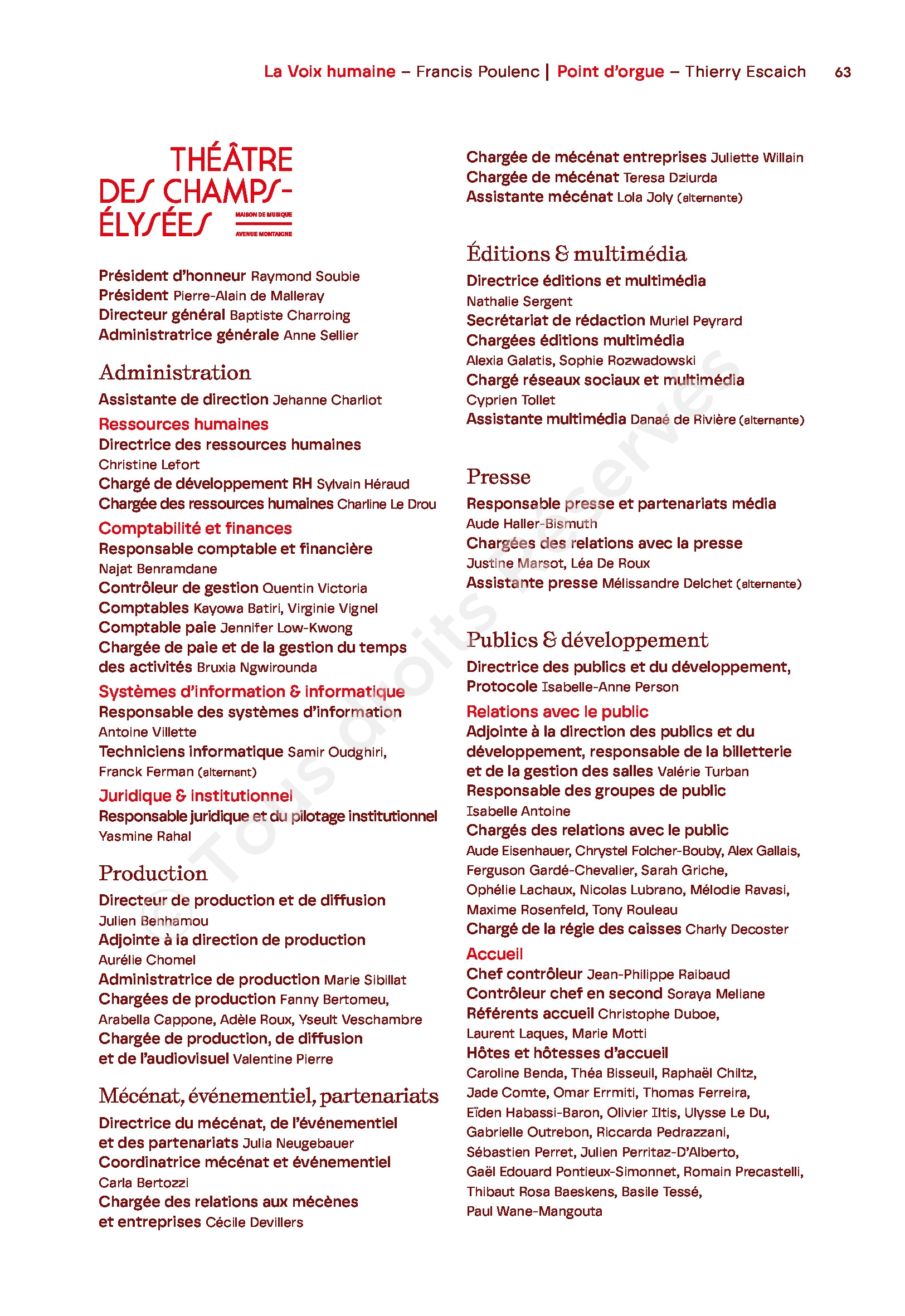 La Voix humaine – Francis Poulenc | Point d'orgue – Thierry Escaich 63

THÉÂTRE DES CHAMPS-ÉLYSÉES
MAISON DE MUSIQUE
AVENUE MONTAIGNE

Président d'honneur Raymond Soubie
Président Pierre-Alain de Malleray
Directeur général Baptiste Charroing
Administratrice générale Anne Sellier

Administration
Assistante de direction Jehanne Charliot
Ressources humaines
Directrice des ressources humaines Christine Lefort
Chargé de développement RH Sylvain Héraud
Chargée des ressources humaines Charline Le Drou
Comptabilité et finances
Responsable comptable et financière Najat Benramdane
Contrôleur de gestion Quentin Victoria
Comptables Kayowa Batiri, Virginie Vignel
Comptable paie Jennifer Low-Kwong
Chargée de paie et de la gestion du temps des activités Bruxia Ngwirounda
Systèmes d'information & informatique
Responsable des systèmes d'information Antoine Villette
Techniciens informatique Samir Oudghiri, Franck Ferman (alternant)
Juridique & institutionnel
Responsable juridique et du pilotage institutionnel Yasmine Rahal

Production
Directeur de production et de diffusion Julien Benhamou
Adjointe à la direction de production Aurélie Chomel
Administratrice de production Marie Sibillat
Chargées de production Fanny Bertomeu, Arabella Cappone, Adèle Roux, Yseult Veschambre
Chargée de production, de diffusion et de l'audiovisuel Valentine Pierre

Mécénat, événementiel, partenariats
Directrice du mécénat, de l'événementiel et des partenariats Julia Neugebauer
Coordinatrice mécénat et événementiel Carla Bertozzi
Chargée des relations aux mécènes et entreprises Cécile Devillers
Chargée de mécénat entreprises Juliette Willain
Chargée de mécénat Teresa Dziurda
Assistante mécénat Lola Joly (alternante)

Éditions & multimédia
Directrice éditions et multimédia Nathalie Sergent
Secrétariat de rédaction Muriel Peyrard
Chargées éditions multimédia Alexia Galatis, Sophie Rozwadowski
Chargé réseaux sociaux et multimédia Cyprien Tollet
Assistante multimédia Danaé de Rivière (alternante)

Presse
Responsable presse et partenariats média Aude Haller-Bismuth
Chargées des relations avec la presse Justine Marsot, Léa De Roux
Assistante presse Mélissandre Delchet (alternante)

Publics & développement
Directrice des publics et du développement, Protocole Isabelle-Anne Person
Relations avec le public
Adjointe à la direction des publics et du développement, responsable de la billetterie et de la gestion des salles Valérie Turban
Responsable des groupes de public Isabelle Antoine
Chargés des relations avec le public Aude Eisenhauer, Chrystel Folcher-Bouby, Alex Gallais, Ferguson Gardé-Chevalier, Sarah Griche, Ophélie Lachaux, Nicolas Lubrano, Mélodie Ravasi, Maxime Rosenfeld, Tony Rouleau
Chargé de la régie des caisses Charly Decoster
Accueil
Chef contrôleur Jean-Philippe Raibaud
Contrôleur chef en second Soraya Meliane
Référents accueil Christophe Duboe, Laurent Laques, Marie Motti
Hôtes et hôtesses d'accueil Caroline Benda, Théa Bisseuil, Raphaël Chiltz, Jade Comte, Omar Errmiti, Thomas Ferreira, Eïden Habassi-Baron, Olivier Iltis, Ulysse Le Du, Gabrielle Outrebon, Riccarda Pedrazzani, Sébastien Perret, Julien Perritaz-D'Alberto, Gaël Edouard Pontieux-Simonnet, Romain Precastelli, Thibaut Rosa Baeskens, Basile Tessé, Paul Wane-Mangouta

© Tous droits réservés